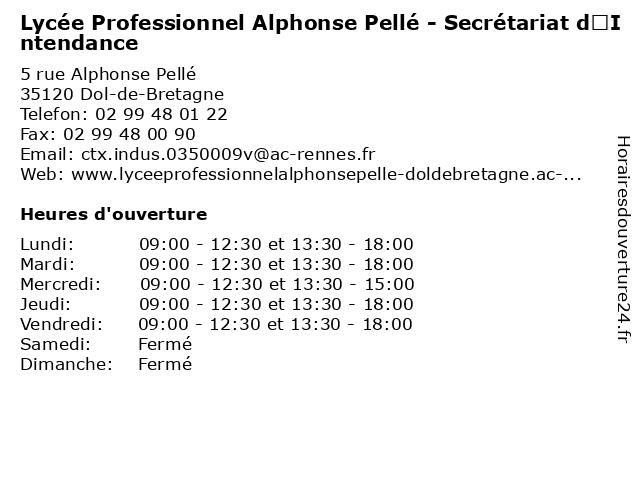 Lycée Professionnel Alphonse Pellé - Secrétariat d□Intendance

5 rue Alphonse Pellé
35120 Dol-de-Bretagne
Telefon: 02 99 48 01 22
Fax: 02 99 48 00 90
Email: ctx.indus.0350009v@ac-rennes.fr
Web: www.lyceeprofessionnelalphonsepelle-doldebretagne.ac-...

Heures d'ouverture

Lundi: 09:00 - 12:30 et 13:30 - 18:00
Mardi: 09:00 - 12:30 et 13:30 - 18:00
Mercredi: 09:00 - 12:30 et 13:30 - 15:00
Jeudi: 09:00 - 12:30 et 13:30 - 18:00
Vendredi: 09:00 - 12:30 et 13:30 - 18:00
Samedi: Fermé
Dimanche: Fermé

Horairesdouverture24.fr